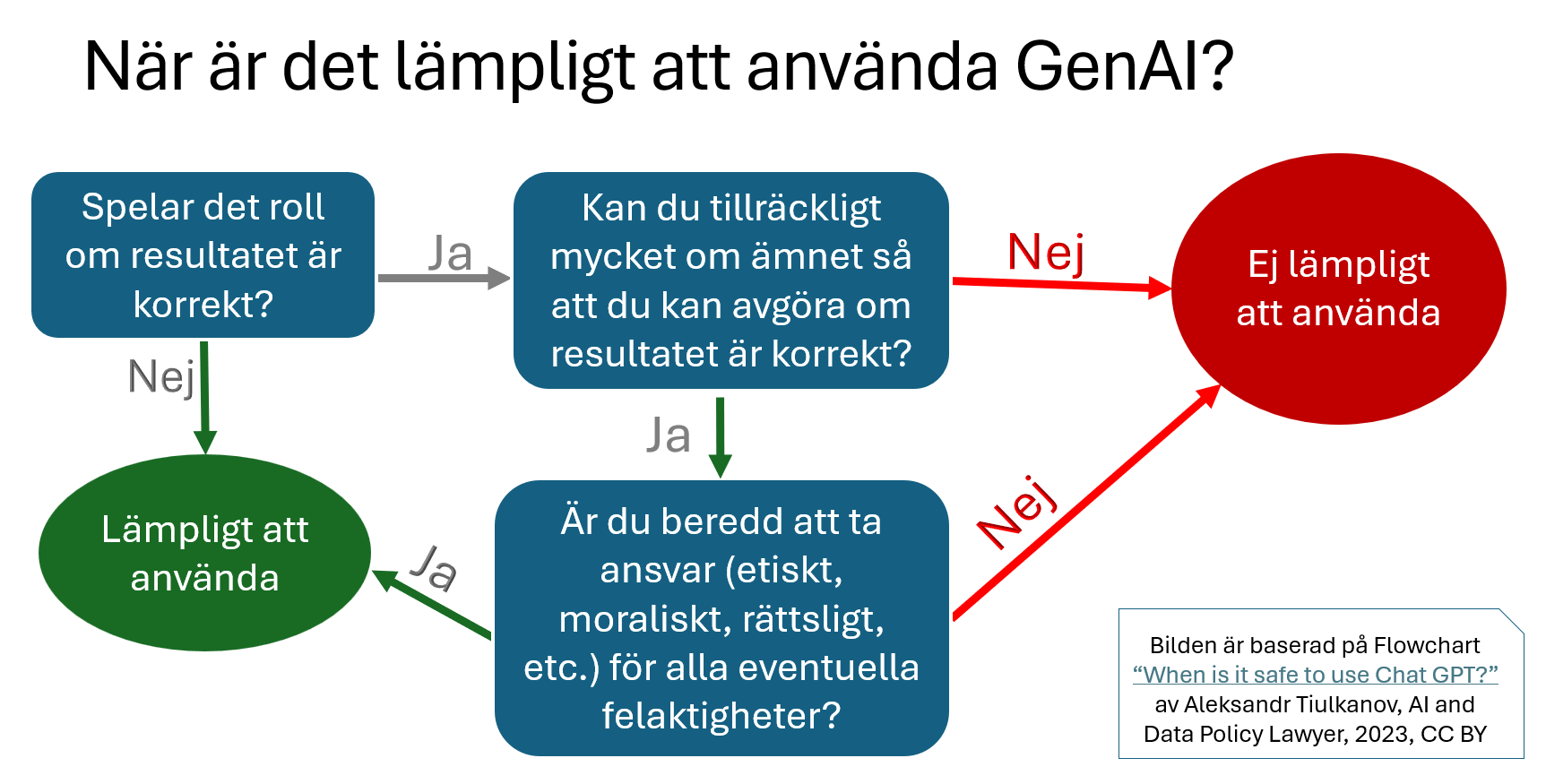 När är det lämpligt att använda GenAI?

Spelar det roll om resultatet är korrekt?

Ja

Kan du tillräckligt mycket om ämnet så att du kan avgöra om resultatet är korrekt?

Nej

Ej lämpligt att använda

Nej

Ja

Lämpligt att använda

Ja

Är du beredd att ta ansvar (etiskt, moraliskt, rättsligt, etc.) för alla eventuella felaktigheter?

Nej

Bilden är baserad på Flowchart “When is it safe to use Chat GPT?” av Aleksandr Tiulkanov, AI and Data Policy Lawyer, 2023, CC BY